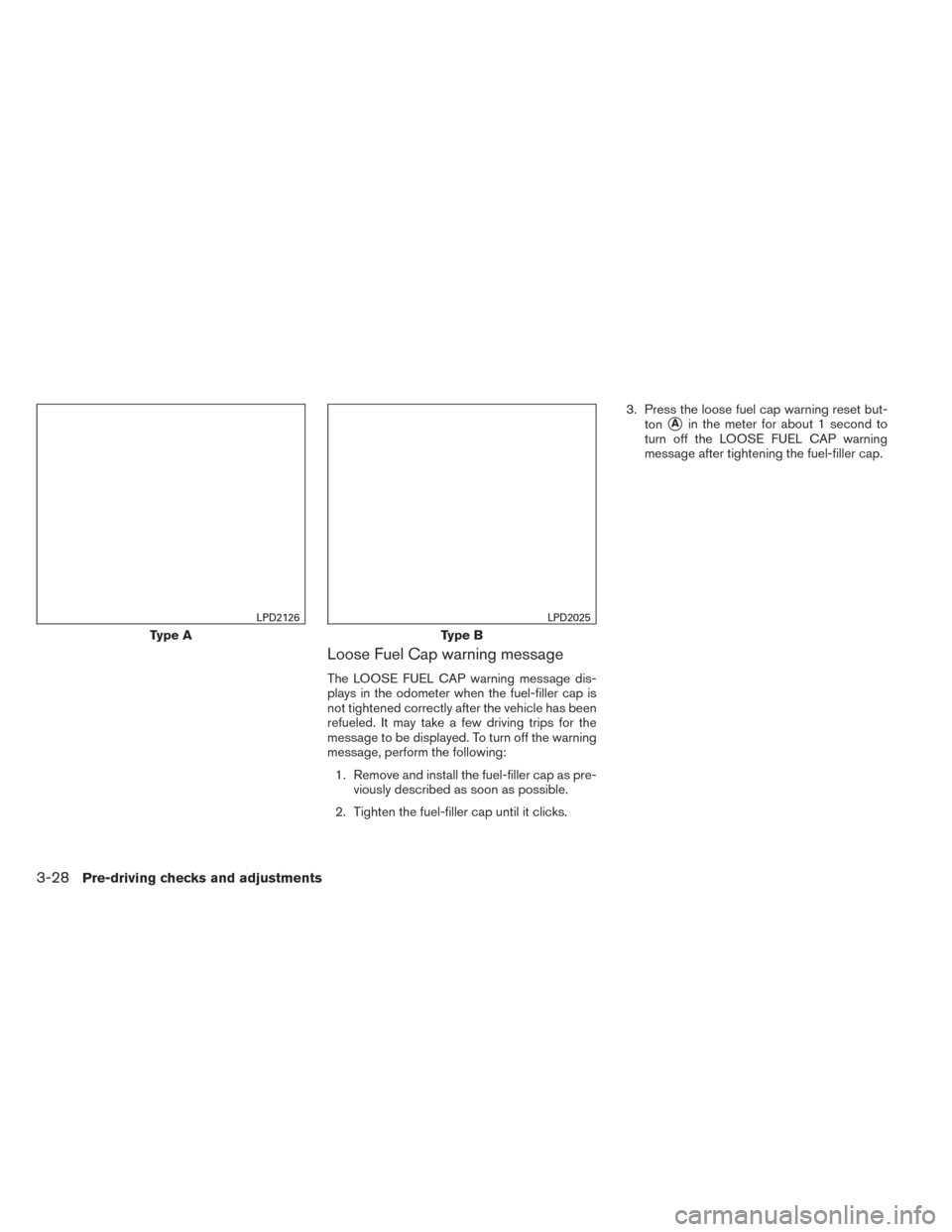 LPD2126

Type A

LPD2025

Type B

Loose Fuel Cap warning message

The LOOSE FUEL CAP warning message displays in the odometer when the fuel-filler cap is not tightened correctly after the vehicle has been refueled. It may take a few driving trips for the message to be displayed. To turn off the warning message, perform the following:

1. Remove and install the fuel-filler cap as previously described as soon as possible.

2. Tighten the fuel-filler cap until it clicks.

3. Press the loose fuel cap warning reset button Ⓐ in the meter for about 1 second to turn off the LOOSE FUEL CAP warning message after tightening the fuel-filler cap.

3-28 Pre-driving checks and adjustments

carmanualsonline.info